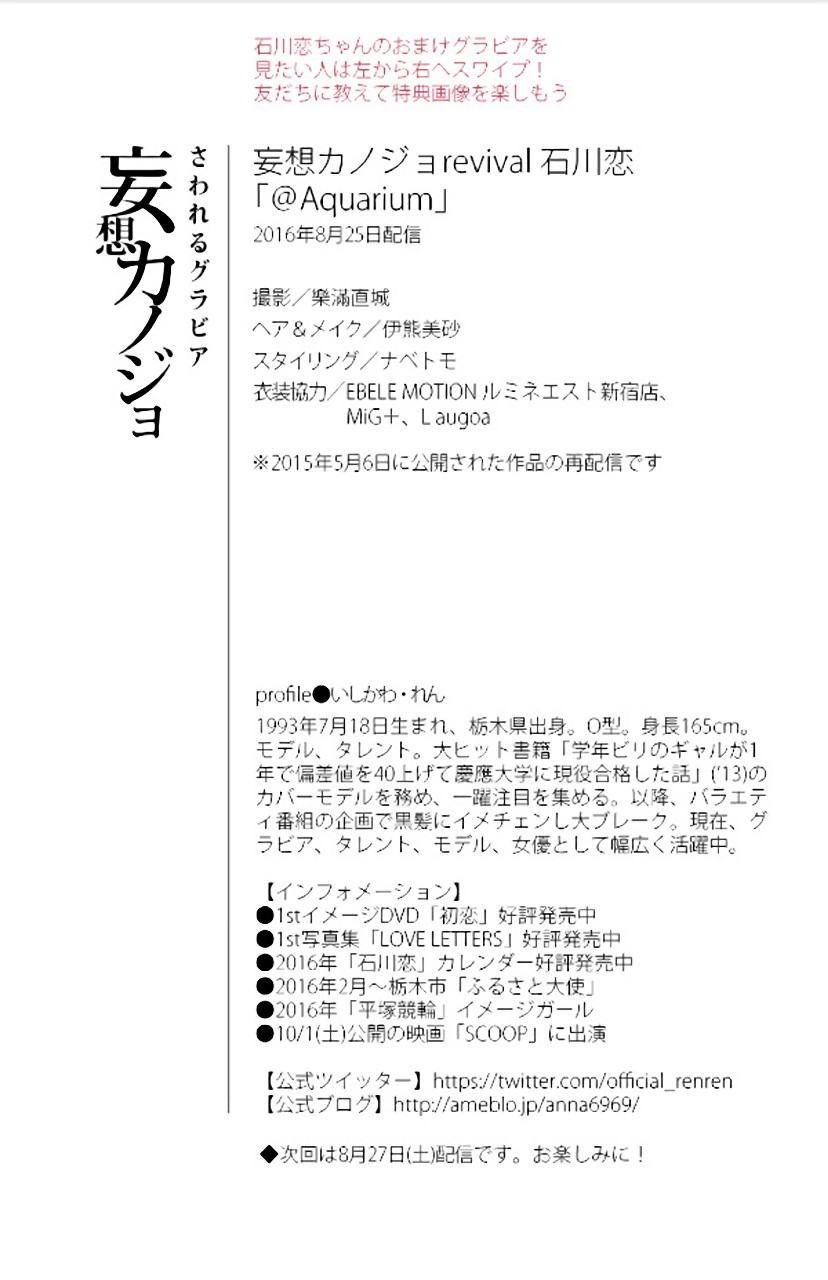 石川恋ちゃんのおまけグラビアを
見たい人は左から右へスワイプ！
友だちに教えて特典画像を楽しもう

さわれるグラビア
妄想カノジョ

妄想カノジョrevival 石川恋
「@Aquarium」
2016年8月25日配信

撮影／樂滿直城
ヘア＆メイク／伊熊美砂
スタイリング／ナベトモ
衣装協力／EBELE MOTION ルミネエスト新宿店、MiG+、Laugoa

※2015年5月6日に公開された作品の再配信です

profile●いしかわ・れん
1993年7月18日生まれ、栃木県出身。O型。身長165cm。モデル、タレント。大ヒット書籍「学年ビリのギャルが1年で偏差値を40上げて慶應大学に現役合格した話」('13)のカバーモデルを務め、一躍注目を集める。以降、バラエティ番組の企画で黒髪にイメチェンし大ブレーク。現在、グラビア、タレント、モデル、女優として幅広く活躍中。

【インフォメーション】
●1stイメージDVD「初恋」好評発売中
●1st写真集「LOVE LETTERS」好評発売中
●2016年「石川恋」カレンダー好評発売中
●2016年2月～栃木市「ふるさと大使」
●2016年「平塚競輪」イメージガール
●10/1(土)公開の映画「SCOOP」に出演

【公式ツイッター】https://twitter.com/official_renren
【公式ブログ】http://ameblo.jp/anna6969/

◆次回は8月27日(土)配信です。お楽しみに！